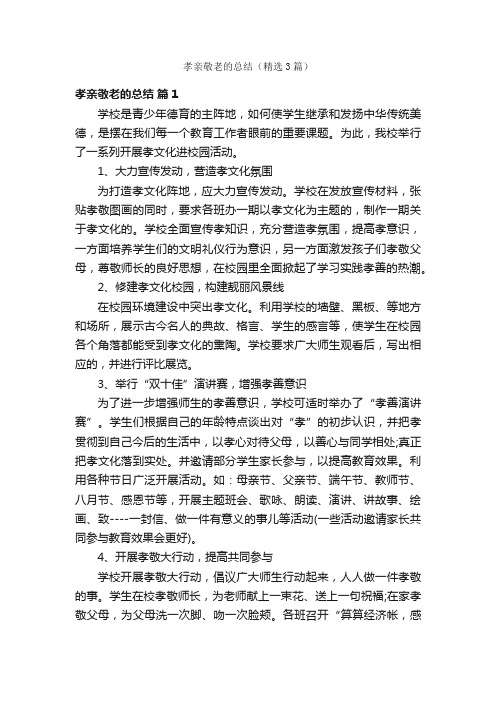 孝亲敬老的总结（精选3篇）

孝亲敬老的总结 篇1

学校是青少年德育的主阵地，如何使学生继承和发扬中华传统美德，是摆在我们每一个教育工作者眼前的重要课题。为此，我校举行了一系列开展孝文化进校园活动。

1、大力宣传发动，营造孝文化氛围

为打造孝文化阵地，应大力宣传发动。学校在发放宣传材料，张贴孝敬图画的同时，要求各班办一期以孝文化为主题的，制作一期关于孝文化的。学校全面宣传孝知识，充分营造孝氛围，提高孝意识，一方面培养学生们的文明礼仪行为意识，另一方面激发孩子们孝敬父母，尊敬师长的良好思想，在校园里全面掀起了学习实践孝善的热潮。

2、修建孝文化校园，构建靓丽风景线

在校园环境建设中突出孝文化。利用学校的墙壁、黑板、等地方和场所，展示古今名人的典故、格言、学生的感言等，使学生在校园各个角落都能受到孝文化的熏陶。学校要求广大师生观看后，写出相应的，并进行评比展览。

3、举行“双十佳”演讲赛，增强孝善意识

为了进一步增强师生的孝善意识，学校可适时举办了“孝善演讲赛”。学生们根据自己的年龄特点谈出对“孝”的初步认识，并把孝贯彻到自己今后的生活中，以孝心对待父母，以善心与同学相处;真正把孝文化落到实处。并邀请部分学生家长参与，以提高教育效果。利用各种节日广泛开展活动。如：母亲节、父亲节、端午节、教师节、八月节、感恩节等，开展主题班会、歌咏、朗读、演讲、讲故事、绘画、致----一封信、做一件有意义的事儿等活动(一些活动邀请家长共同参与教育效果会更好)。

4、开展孝敬大行动，提高共同参与

学校开展孝敬大行动，倡议广大师生行动起来，人人做一件孝敬的事。学生在校孝敬师长，为老师献上一束花、送上一句祝福;在家孝敬父母，为父母洗一次脚、吻一次脸颊。各班召开“算算经济帐，感